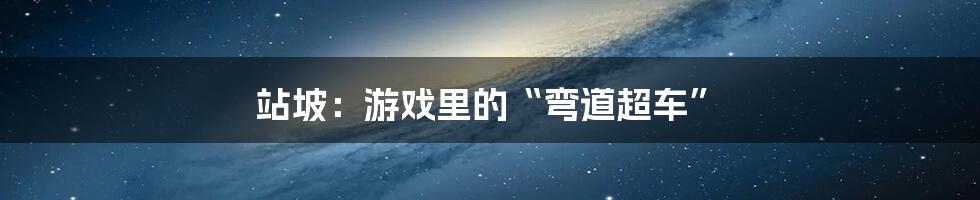 站坡：游戏里的“弯道超车”